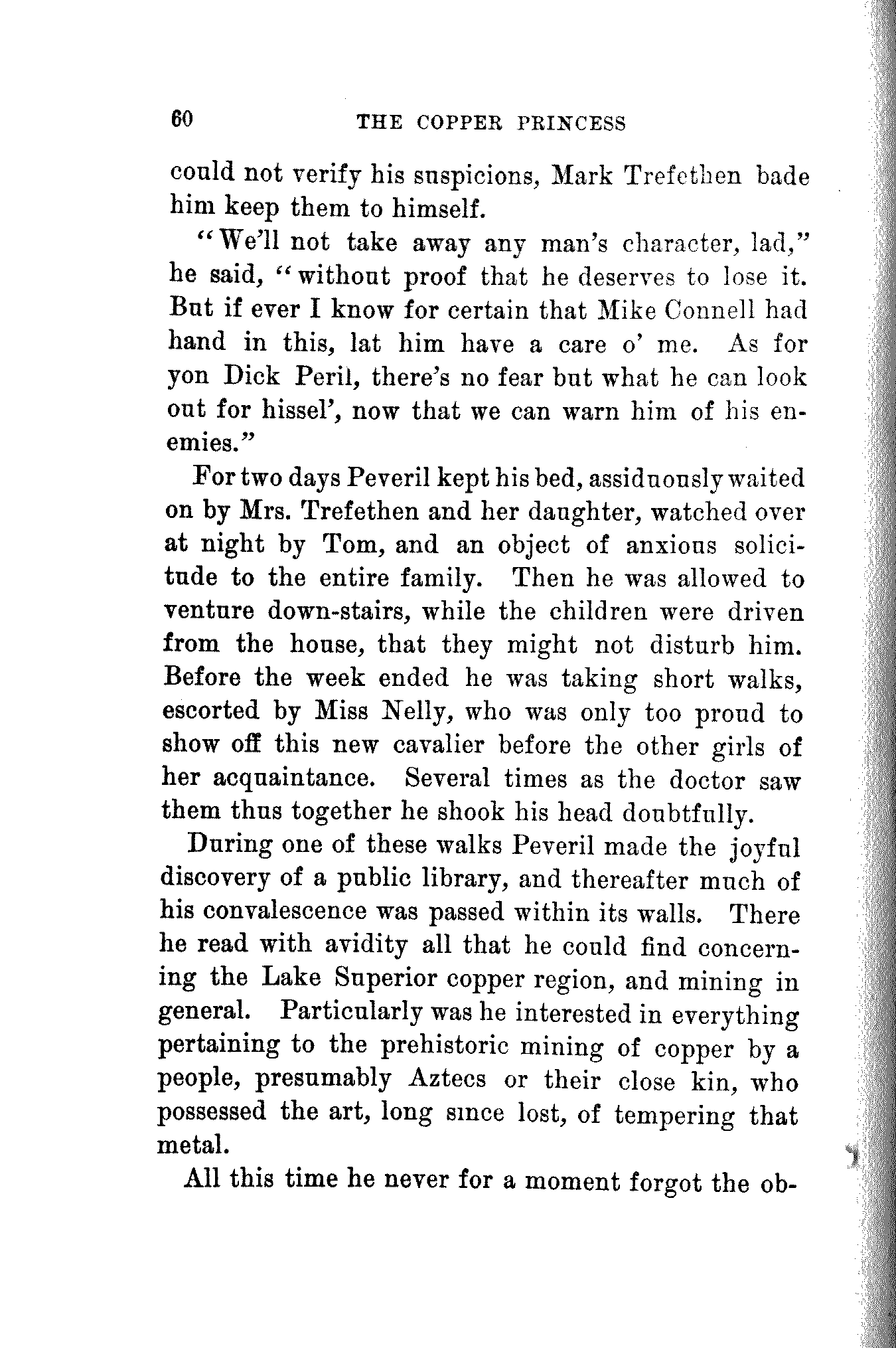 60 THE COPPER PRINCESS

could not verify his suspicions, Mark Trefethen bade him keep them to himself.

"We'll not take away any man's character, lad," he said, "without proof that he deserves to lose it. But if ever I know for certain that Mike Connell had hand in this, lat him have a care o' me. As for yon Dick Peril, there's no fear but what he can look out for hissel', now that we can warn him of his enemies."

For two days Peveril kept his bed, assiduously waited on by Mrs. Trefethen and her daughter, watched over at night by Tom, and an object of anxious solicitude to the entire family. Then he was allowed to venture down-stairs, while the children were driven from the house, that they might not disturb him. Before the week ended he was taking short walks, escorted by Miss Nelly, who was only too proud to show off this new cavalier before the other girls of her acquaintance. Several times as the doctor saw them thus together he shook his head doubtfully.

During one of these walks Peveril made the joyful discovery of a public library, and thereafter much of his convalescence was passed within its walls. There he read with avidity all that he could find concerning the Lake Superior copper region, and mining in general. Particularly was he interested in everything pertaining to the prehistoric mining of copper by a people, presumably Aztecs or their close kin, who possessed the art, long since lost, of tempering that metal.

All this time he never for a moment forgot the ob-